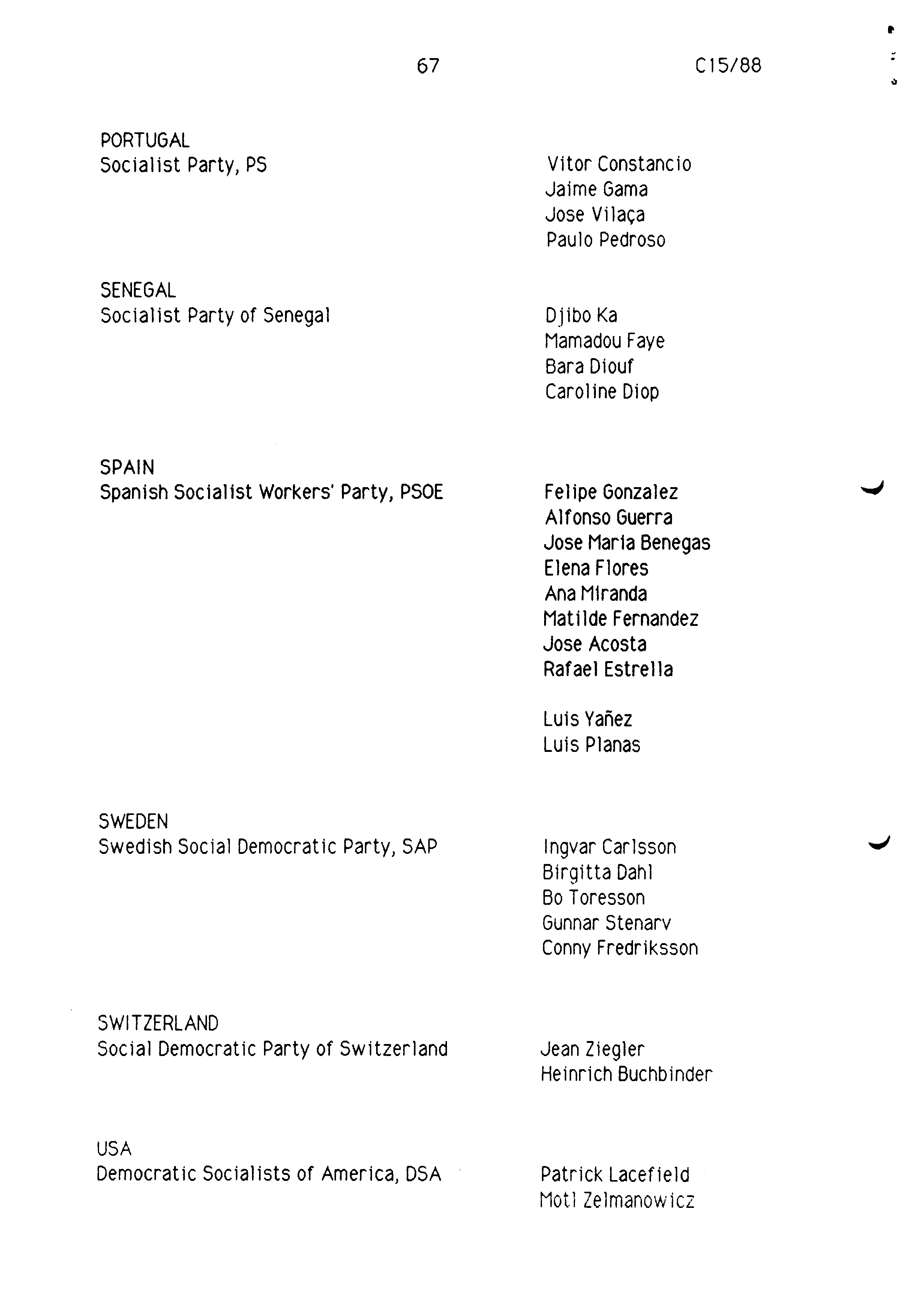 67 C15/88

PORTUGAL
Socialist Party, PS

Vitor Constancio
Jaime Gama
Jose Vilaça
Paulo Pedroso

SENEGAL
Socialist Party of Senegal

Djibo Ka
Mamadou Faye
Bara Diouf
Caroline Diop

SPAIN
Spanish Socialist Workers' Party, PSOE

Felipe Gonzalez
Alfonso Guerra
Jose Maria Benegas
Elena Flores
Ana Miranda
Matilde Fernandez
Jose Acosta
Rafael Estrella

Luis Yañez
Luis Planas

SWEDEN
Swedish Social Democratic Party, SAP

Ingvar Carlsson
Birgitta Dahl
Bo Toresson
Gunnar Stenarv
Conny Fredriksson

SWITZERLAND
Social Democratic Party of Switzerland

Jean Ziegler
Heinrich Buchbinder

USA
Democratic Socialists of America, DSA

Patrick Lacefield
Motl Zelmanowicz